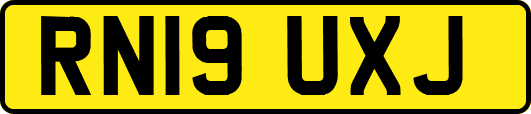 RN19 UXJ